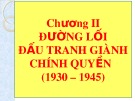 Chương II
ĐƯỜNG LỐI
ĐẤU TRANH GIÀNH
CHÍNH QUYỀN
(1930 – 1945)